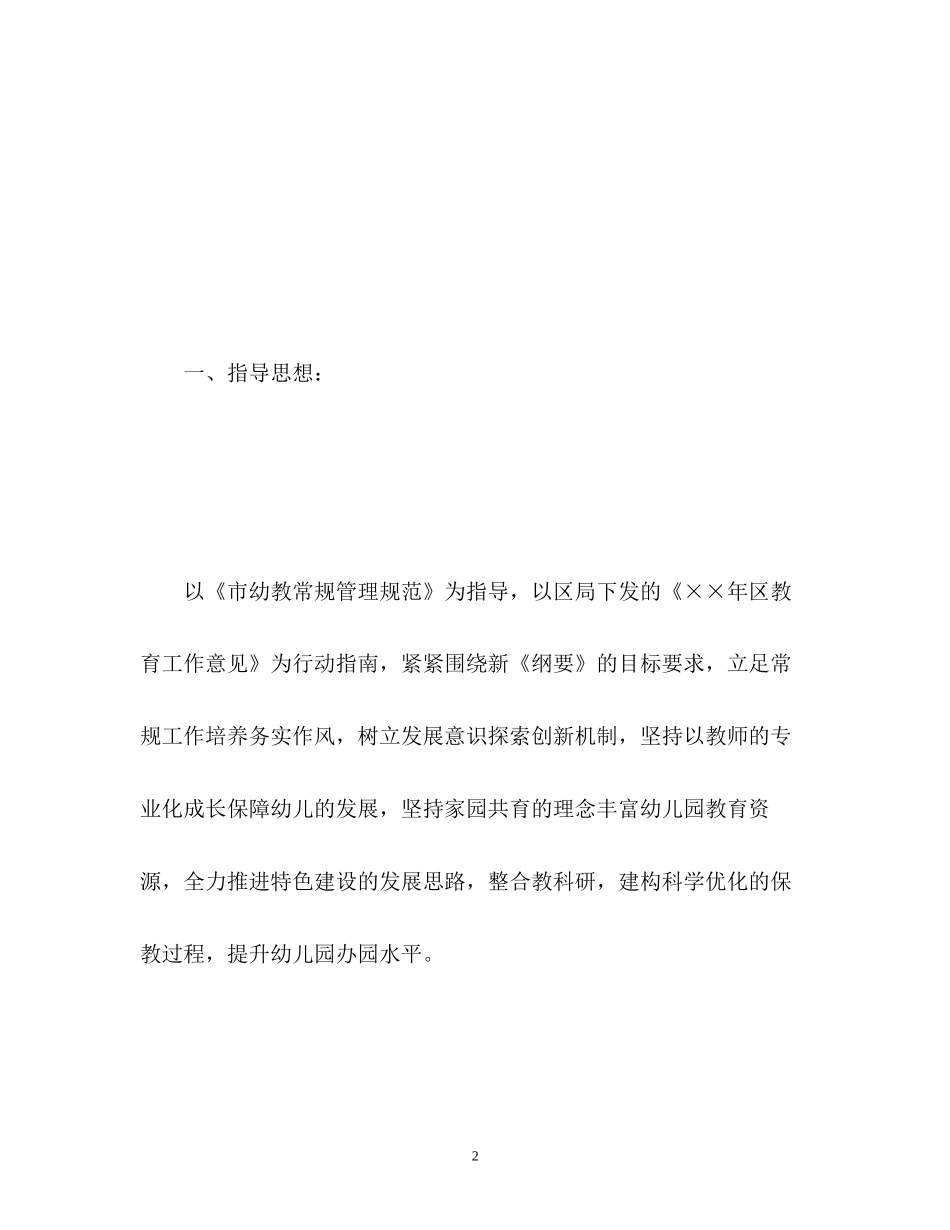 一、指导思想：

以《市幼教常规管理规范》为指导，以区局下发的《××年区教育工作意见》为行动指南，紧紧围绕新《纲要》的目标要求，立足常规工作培养务实作风，树立发展意识探索创新机制，坚持以教师的专业化成长保障幼儿的发展，坚持家园共育的理念丰富幼儿园教育资源，全力推进特色建设的发展思路，整合教科研，建构科学优化的保教过程，提升幼儿园办园水平。

2